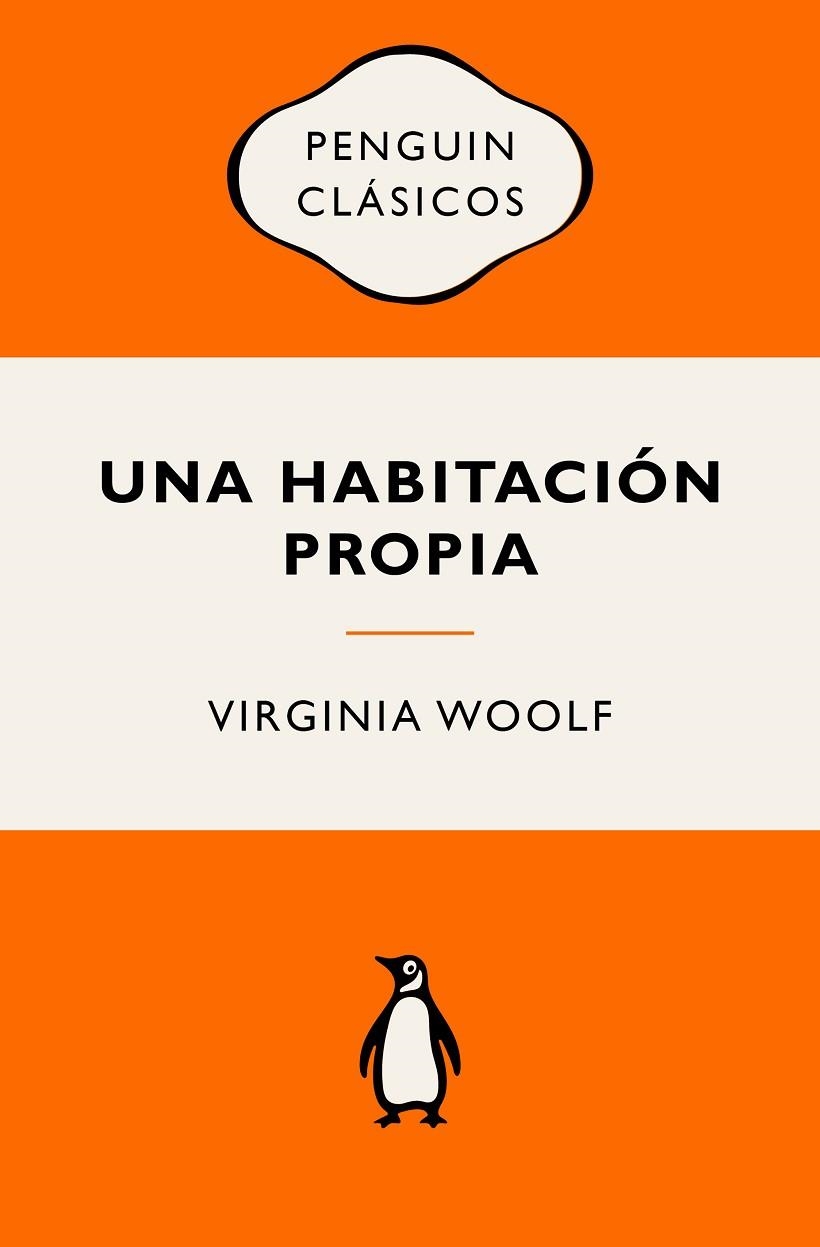 PENGUIN CLÁSICOS

UNA HABITACIÓN PROPIA

VIRGINIA WOOLF